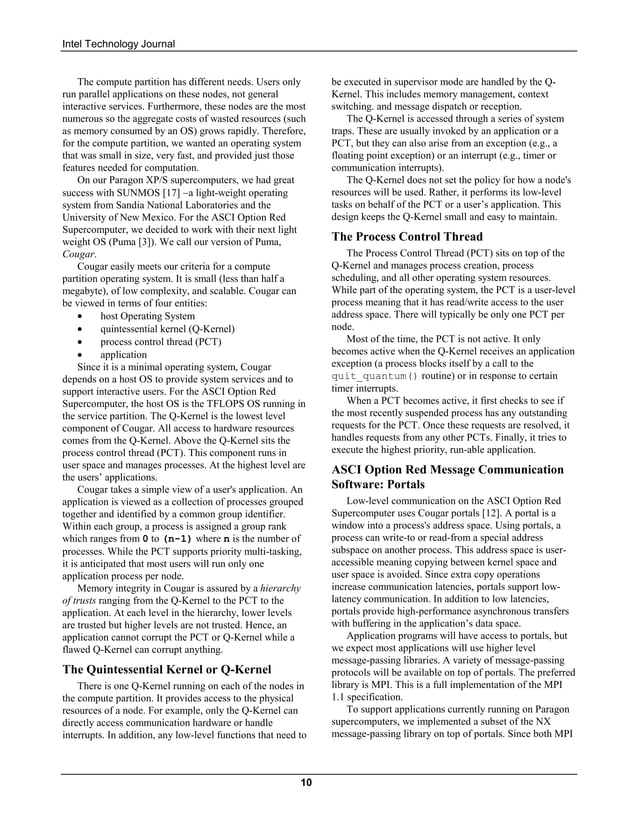 Intel Technology Journal

The compute partition has different needs. Users only run parallel applications on these nodes, not general interactive services. Furthermore, these nodes are the most numerous so the aggregate costs of wasted resources (such as memory consumed by an OS) grows rapidly. Therefore, for the compute partition, we wanted an operating system that was small in size, very fast, and provided just those features needed for computation.

On our Paragon XP/S supercomputers, we had great success with SUNMOS [17] –a light-weight operating system from Sandia National Laboratories and the University of New Mexico. For the ASCI Option Red Supercomputer, we decided to work with their next light weight OS (Puma [3]). We call our version of Puma, Cougar.

Cougar easily meets our criteria for a compute partition operating system. It is small (less than half a megabyte), of low complexity, and scalable. Cougar can be viewed in terms of four entities:

• host Operating System
• quintessential kernel (Q-Kernel)
• process control thread (PCT)
• application

Since it is a minimal operating system, Cougar depends on a host OS to provide system services and to support interactive users. For the ASCI Option Red Supercomputer, the host OS is the TFLOPS OS running in the service partition. The Q-Kernel is the lowest level component of Cougar. All access to hardware resources comes from the Q-Kernel. Above the Q-Kernel sits the process control thread (PCT). This component runs in user space and manages processes. At the highest level are the users' applications.

Cougar takes a simple view of a user's application. An application is viewed as a collection of processes grouped together and identified by a common group identifier. Within each group, a process is assigned a group rank which ranges from 0 to (n-1) where n is the number of processes. While the PCT supports priority multi-tasking, it is anticipated that most users will run only one application process per node.

Memory integrity in Cougar is assured by a hierarchy of trusts ranging from the Q-Kernel to the PCT to the application. At each level in the hierarchy, lower levels are trusted but higher levels are not trusted. Hence, an application cannot corrupt the PCT or Q-Kernel while a flawed Q-Kernel can corrupt anything.

The Quintessential Kernel or Q-Kernel

There is one Q-Kernel running on each of the nodes in the compute partition. It provides access to the physical resources of a node. For example, only the Q-Kernel can directly access communication hardware or handle interrupts. In addition, any low-level functions that need to be executed in supervisor mode are handled by the Q-Kernel. This includes memory management, context switching. and message dispatch or reception.

The Q-Kernel is accessed through a series of system traps. These are usually invoked by an application or a PCT, but they can also arise from an exception (e.g., a floating point exception) or an interrupt (e.g., timer or communication interrupts).

The Q-Kernel does not set the policy for how a node's resources will be used. Rather, it performs its low-level tasks on behalf of the PCT or a user's application. This design keeps the Q-Kernel small and easy to maintain.

The Process Control Thread

The Process Control Thread (PCT) sits on top of the Q-Kernel and manages process creation, process scheduling, and all other operating system resources. While part of the operating system, the PCT is a user-level process meaning that it has read/write access to the user address space. There will typically be only one PCT per node.

Most of the time, the PCT is not active. It only becomes active when the Q-Kernel receives an application exception (a process blocks itself by a call to the quit_quantum() routine) or in response to certain timer interrupts.

When a PCT becomes active, it first checks to see if the most recently suspended process has any outstanding requests for the PCT. Once these requests are resolved, it handles requests from any other PCTs. Finally, it tries to execute the highest priority, run-able application.

ASCI Option Red Message Communication Software: Portals

Low-level communication on the ASCI Option Red Supercomputer uses Cougar portals [12]. A portal is a window into a process's address space. Using portals, a process can write-to or read-from a special address subspace on another process. This address space is user-accessible meaning copying between kernel space and user space is avoided. Since extra copy operations increase communication latencies, portals support low-latency communication. In addition to low latencies, portals provide high-performance asynchronous transfers with buffering in the application's data space.

Application programs will have access to portals, but we expect most applications will use higher level message-passing libraries. A variety of message-passing protocols will be available on top of portals. The preferred library is MPI. This is a full implementation of the MPI 1.1 specification.

To support applications currently running on Paragon supercomputers, we implemented a subset of the NX message-passing library on top of portals. Since both MPI

10